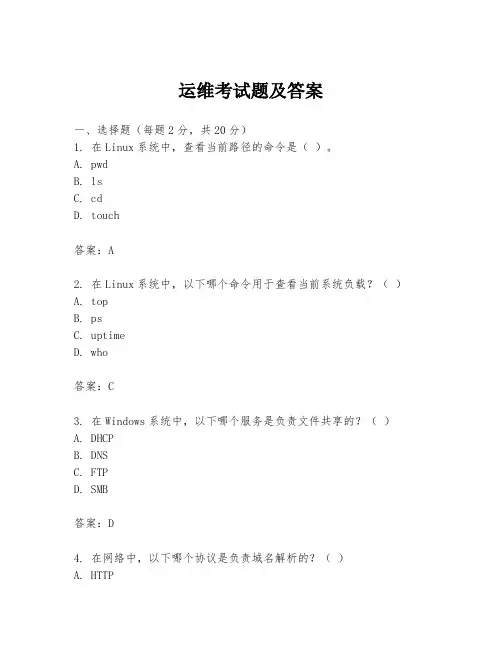 运维考试题及答案

一、选择题（每题 2 分，共 20 分）
1. 在 Linux 系统中，查看当前路径的命令是（ ）。
A. pwd
B. ls
C. cd
D. touch

答案：A

2. 在 Linux 系统中，以下哪个命令用于查看当前系统负载？（ ）
A. top
B. ps
C. uptime
D. who

答案：C

3. 在 Windows 系统中，以下哪个服务是负责文件共享的？（ ）
A. DHCP
B. DNS
C. FTP
D. SMB

答案：D

4. 在网络中，以下哪个协议是负责域名解析的？（ ）
A. HTTP